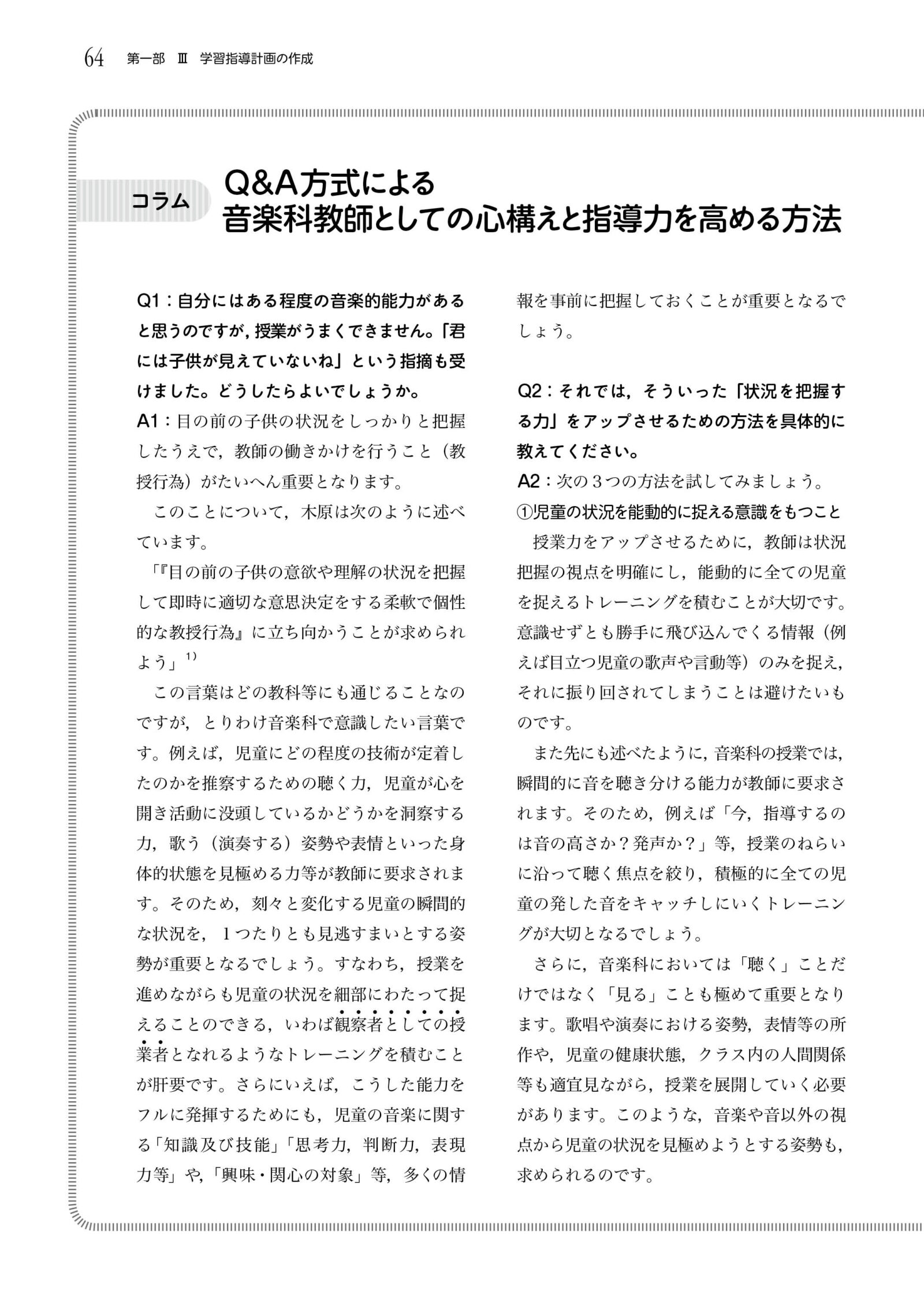 64　第一部　Ⅲ　学習指導計画の作成

コラム　Q&A方式による
音楽科教師としての心構えと指導力を高める方法

Q1：自分にはある程度の音楽的能力があると思うのですが，授業がうまくできません。「君には子供が見えていないね」という指摘も受けました。どうしたらよいでしょうか。
A1：目の前の子供の状況をしっかりと把握したうえで，教師の働きかけを行うこと（教授行為）がたいへん重要となります。

このことについて，木原は次のように述べています。

「『目の前の子供の意欲や理解の状況を把握して即時に適切な意思決定をする柔軟で個性的な教授行為』に立ち向かうことが求められよう」$^{1)}$

この言葉はどの教科等にも通じることなのですが，とりわけ音楽科で意識したい言葉です。例えば，児童にどの程度の技術が定着したのかを推察するための聴く力，児童が心を開き活動に没頭しているかどうかを洞察する力，歌う（演奏する）姿勢や表情といった身体的状態を見極める力等が教師に要求されます。そのため，刻々と変化する児童の瞬間的な状況を，１つたりとも見逃すまいとする姿勢が重要となるでしょう。すなわち，授業を進めながらも児童の状況を細部にわたって捉えることのできる，いわば観察者としての授業者となれるようなトレーニングを積むことが肝要です。さらにいえば，こうした能力をフルに発揮するためにも，児童の音楽に関する「知識及び技能」「思考力，判断力，表現力等」や，「興味・関心の対象」等，多くの情報を事前に把握しておくことが重要となるでしょう。

Q2：それでは，そういった「状況を把握する力」をアップさせるための方法を具体的に教えてください。
A2：次の３つの方法を試してみましょう。
①児童の状況を能動的に捉える意識をもつこと
授業力をアップさせるために，教師は状況把握の視点を明確にし，能動的に全ての児童を捉えるトレーニングを積むことが大切です。意識せずとも勝手に飛び込んでくる情報（例えば目立つ児童の歌声や言動等）のみを捉え，それに振り回されてしまうことは避けたいものです。

また先にも述べたように，音楽科の授業では，瞬間的に音を聴き分ける能力が教師に要求されます。そのため，例えば「今，指導するのは音の高さか？発声か？」等，授業のねらいに沿って聴く焦点を絞り，積極的に全ての児童の発した音をキャッチしにいくトレーニングが大切となるでしょう。

さらに，音楽科においては「聴く」ことだけではなく「見る」ことも極めて重要となります。歌唱や演奏における姿勢，表情等の所作や，児童の健康状態，クラス内の人間関係等も適宜見ながら，授業を展開していく必要があります。このような，音楽や音以外の視点から児童の状況を見極めようとする姿勢も，求められるのです。